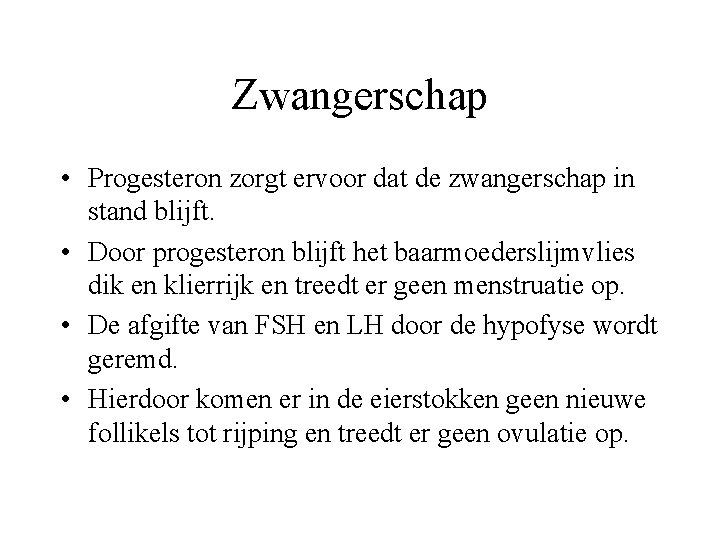 Zwangerschap

• Progesteron zorgt ervoor dat de zwangerschap in stand blijft.

• Door progesteron blijft het baarmoederslijmvlies dik en klierrijk en treedt er geen menstruatie op.

• De afgifte van FSH en LH door de hypofyse wordt geremd.

• Hierdoor komen er in de eierstokken geen nieuwe follikels tot rijping en treedt er geen ovulatie op.